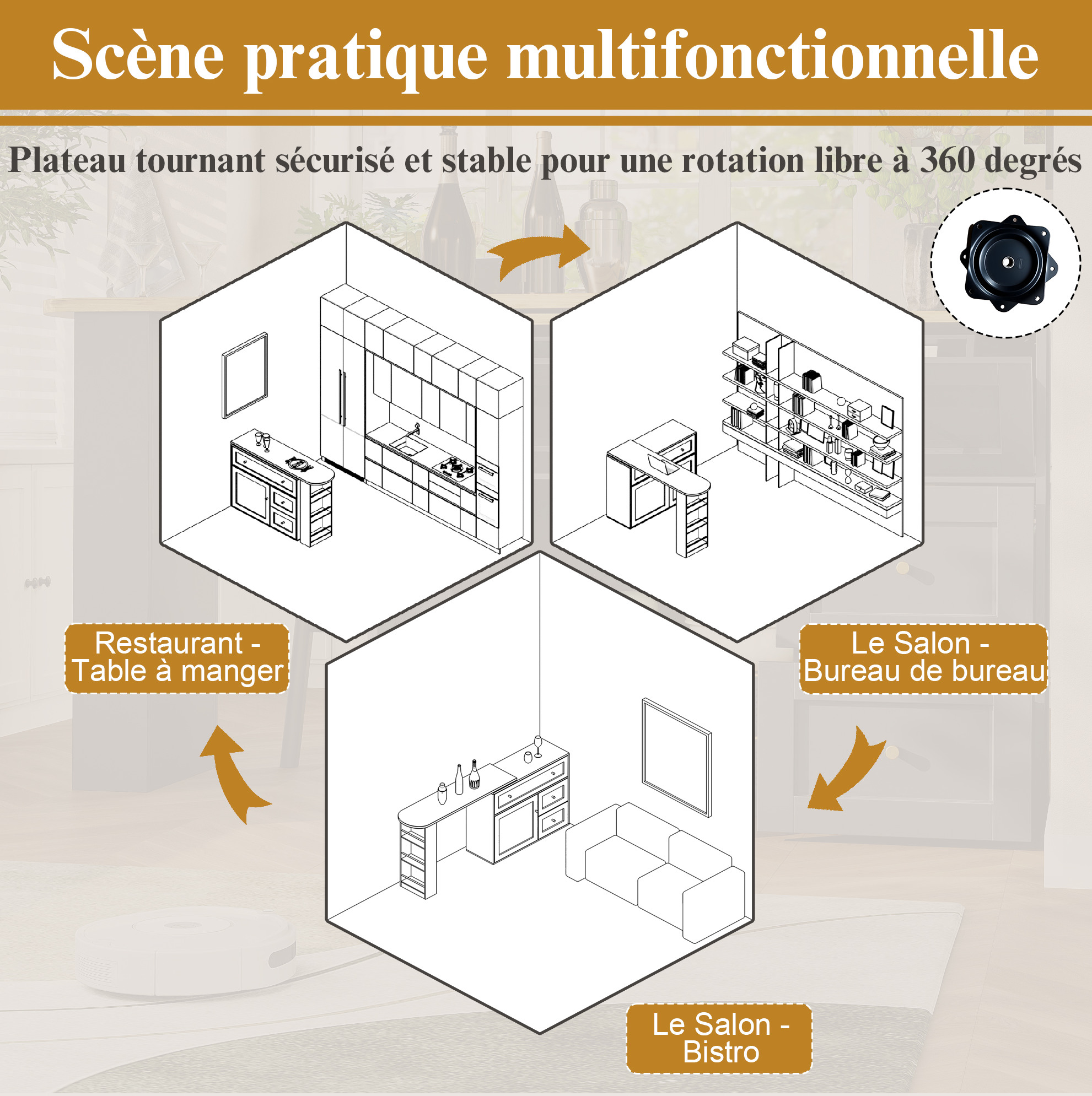 Scène pratique multifonctionnelle

Plateau tournant sécurisé et stable pour une rotation libre à 360 degrés

Restaurant -
Table à manger

Le Salon -
Bureau de bureau

Le Salon -
Bistro